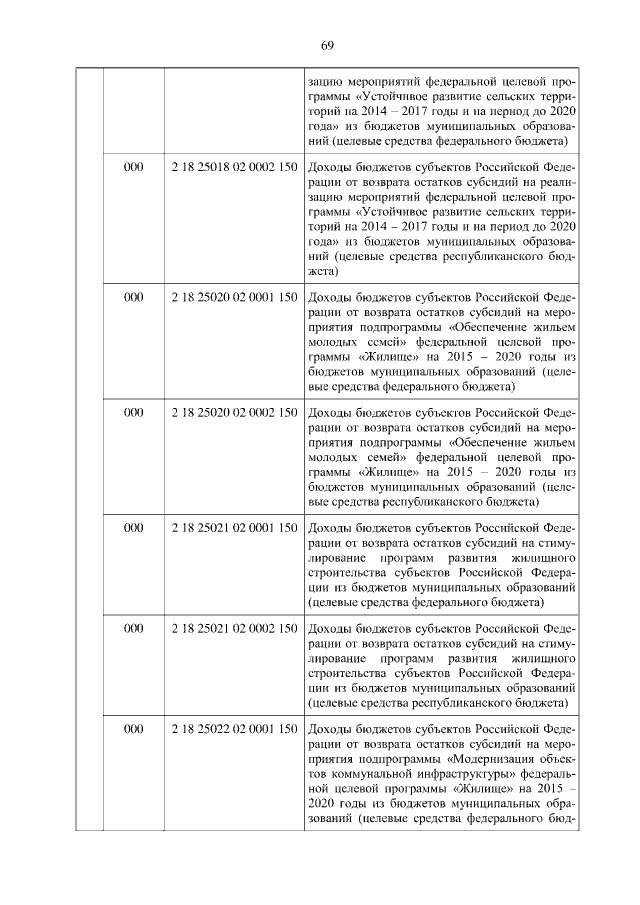 69

| | | | |
|---|---|---|---|
| | | | зацию мероприятий федеральной целевой программы «Устойчивое развитие сельских территорий на 2014 – 2017 годы и на период до 2020 года» из бюджетов муниципальных образований (целевые средства федерального бюджета) |
| | 000 | 2 18 25018 02 0002 150 | Доходы бюджетов субъектов Российской Федерации от возврата остатков субсидий на реализацию мероприятий федеральной целевой программы «Устойчивое развитие сельских территорий на 2014 – 2017 годы и на период до 2020 года» из бюджетов муниципальных образований (целевые средства республиканского бюджета) |
| | 000 | 2 18 25020 02 0001 150 | Доходы бюджетов субъектов Российской Федерации от возврата остатков субсидий на мероприятия подпрограммы «Обеспечение жильем молодых семей» федеральной целевой программы «Жилище» на 2015 – 2020 годы из бюджетов муниципальных образований (целевые средства федерального бюджета) |
| | 000 | 2 18 25020 02 0002 150 | Доходы бюджетов субъектов Российской Федерации от возврата остатков субсидий на мероприятия подпрограммы «Обеспечение жильем молодых семей» федеральной целевой программы «Жилище» на 2015 – 2020 годы из бюджетов муниципальных образований (целевые средства республиканского бюджета) |
| | 000 | 2 18 25021 02 0001 150 | Доходы бюджетов субъектов Российской Федерации от возврата остатков субсидий на стимулирование программ развития жилищного строительства субъектов Российской Федерации из бюджетов муниципальных образований (целевые средства федерального бюджета) |
| | 000 | 2 18 25021 02 0002 150 | Доходы бюджетов субъектов Российской Федерации от возврата остатков субсидий на стимулирование программ развития жилищного строительства субъектов Российской Федерации из бюджетов муниципальных образований (целевые средства республиканского бюджета) |
| | 000 | 2 18 25022 02 0001 150 | Доходы бюджетов субъектов Российской Федерации от возврата остатков субсидий на мероприятия подпрограммы «Модернизация объектов коммунальной инфраструктуры» федеральной целевой программы «Жилище» на 2015 – 2020 годы из бюджетов муниципальных образований (целевые средства федерального бюд- |